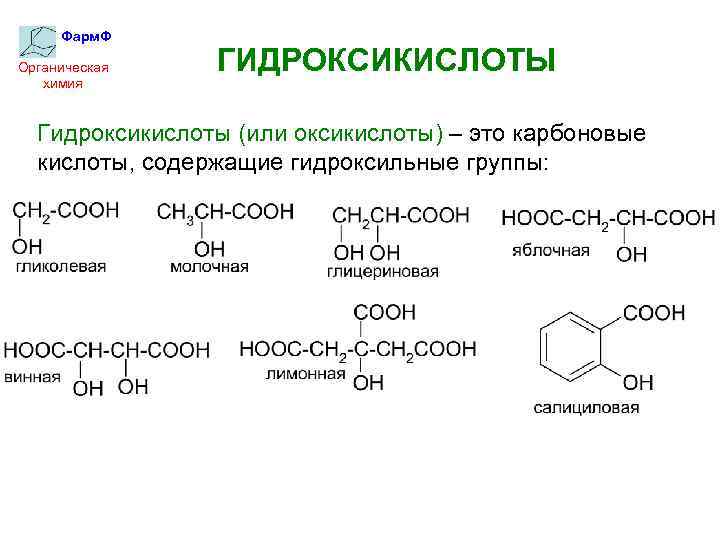 ФармФ
Органическая
химия

ГИДРОКСИКИСЛОТЫ

Гидроксикислоты (или оксикислоты) – это карбоновые кислоты, содержащие гидроксильные группы:

$CH_2-COOH$
OH
гликолевая

$CH_3CH-COOH$
OH
молочная

$CH_2CH-COOH$
OH OH
глицериновая

$HOOC-CH_2-CH-COOH$
яблочная
OH

$HOOC-CH-CH-COOH$
винная
OH OH

COOH
$HOOC-CH_2-C-CH_2COOH$
лимонная
OH

COOH
OH
салициловая